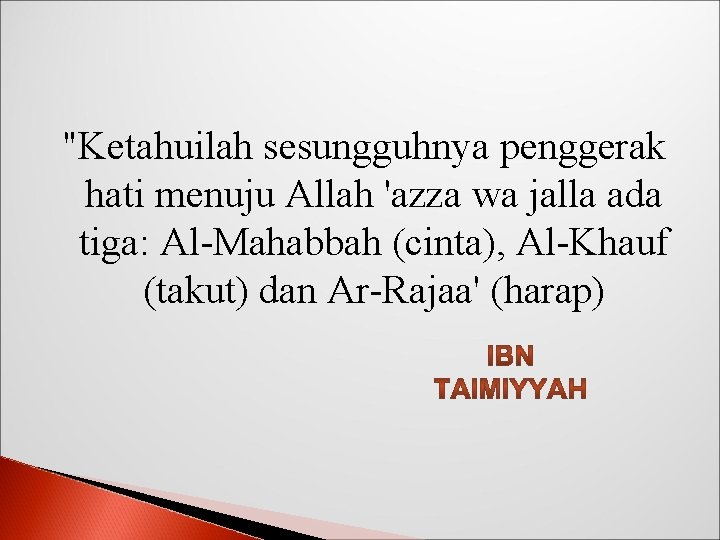 "Ketahuilah sesungguhnya penggerak hati menuju Allah 'azza wa jalla ada tiga: Al-Mahabbah (cinta), Al-Khauf (takut) dan Ar-Rajaa' (harap)

IBN TAIMIYYAH